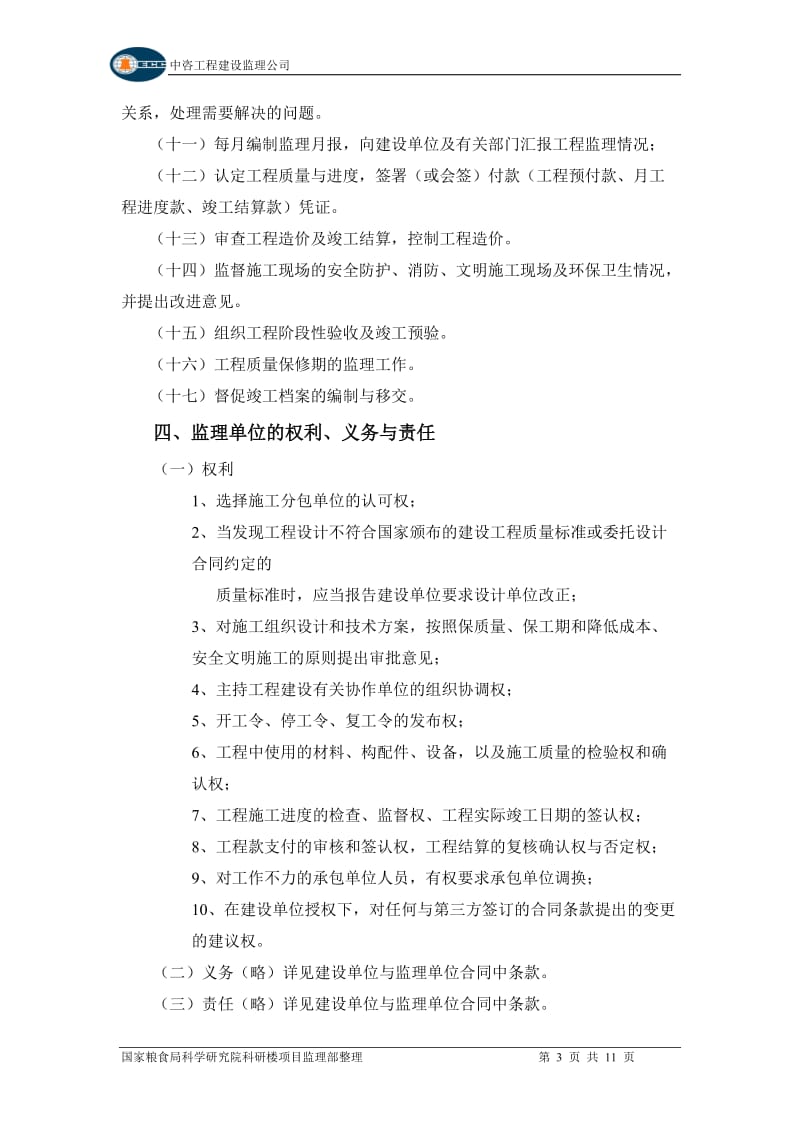 中咨工程建设监理公司

关系，处理需要解决的问题。

（十一）每月编制监理月报，向建设单位及有关部门汇报工程监理情况；

（十二）认定工程质量与进度，签署（或会签）付款（工程预付款、月工程进度款、竣工结算款）凭证。

（十三）审查工程造价及竣工结算，控制工程造价。

（十四）监督施工现场的安全防护、消防、文明施工现场及环保卫生情况，并提出改进意见。

（十五）组织工程阶段性验收及竣工预验。

（十六）工程质量保修期的监理工作。

（十七）督促竣工档案的编制与移交。

四、监理单位的权利、义务与责任

（一）权利

1、选择施工分包单位的认可权；

2、当发现工程设计不符合国家颁布的建设工程质量标准或委托设计合同约定的

质量标准时，应当报告建设单位要求设计单位改正；

3、对施工组织设计和技术方案，按照保质量、保工期和降低成本、安全文明施工的原则提出审批意见；

4、主持工程建设有关协作单位的组织协调权；

5、开工令、停工令、复工令的发布权；

6、工程中使用的材料、构配件、设备，以及施工质量的检验权和确认权；

7、工程施工进度的检查、监督权、工程实际竣工日期的签认权；

8、工程款支付的审核和签认权，工程结算的复核确认权与否定权；

9、对工作不力的承包单位人员，有权要求承包单位调换；

10、在建设单位授权下，对任何与第三方签订的合同条款提出的变更的建议权。

（二）义务（略）详见建设单位与监理单位合同中条款。

（三）责任（略）详见建设单位与监理单位合同中条款。

国家粮食局科学研究院科研楼项目监理部整理　　第 3 页 共 11 页